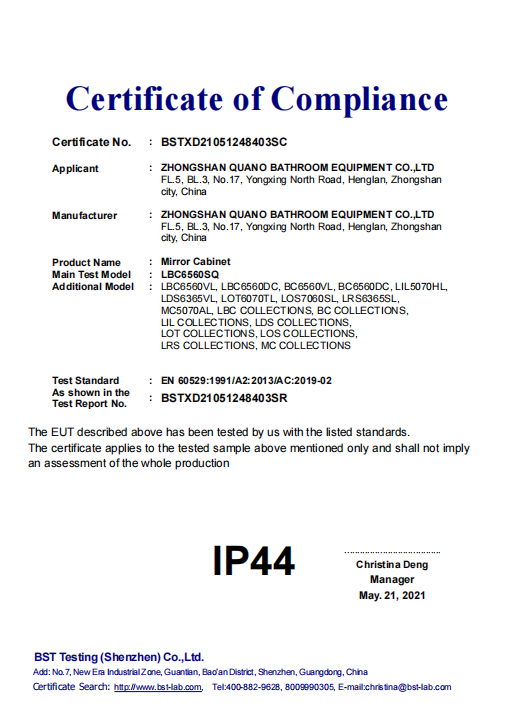 Certificate of Compliance

Certificate No. : BSTXD21051248403SC

Applicant : ZHONGSHAN QUANO BATHROOM EQUIPMENT CO.,LTD
FL.5, BL.3, No.17, Yongxing North Road, Henglan, Zhongshan city, China

Manufacturer : ZHONGSHAN QUANO BATHROOM EQUIPMENT CO.,LTD
FL.5, BL.3, No.17, Yongxing North Road, Henglan, Zhongshan city, China

Product Name : Mirror Cabinet
Main Test Model : LBC6560SQ
Additional Model : LBC6560VL, LBC6560DC, BC6560VL, BC6560DC, LIL5070HL, LDS6365VL, LOT6070TL, LOS7060SL, LRS6365SL, MC5070AL, LBC COLLECTIONS, BC COLLECTIONS, LIL COLLECTIONS, LDS COLLECTIONS, LOT COLLECTIONS, LOS COLLECTIONS, LRS COLLECTIONS, MC COLLECTIONS

Test Standard : EN 60529:1991/A2:2013/AC:2019-02
As shown in the Test Report No. : BSTXD21051248403SR

The EUT described above has been tested by us with the listed standards.
The certificate applies to the tested sample above mentioned only and shall not imply an assessment of the whole production

IP44

Christina Deng
Manager
May. 21, 2021

BST Testing (Shenzhen) Co.,Ltd.
Add: No.7, New Era Industrial Zone, Guantian, Bao'an District, Shenzhen, Guangdong, China
Certificate Search: http://www.bst-lab.com, Tel:400-882-9628, 8009990305, E-mail:christina@bst-lab.com